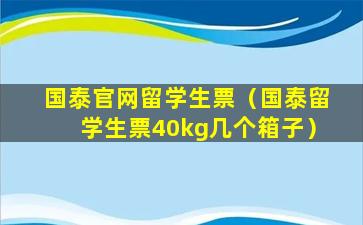 国泰官网留学生票（国泰留学生票40kg几个箱子）